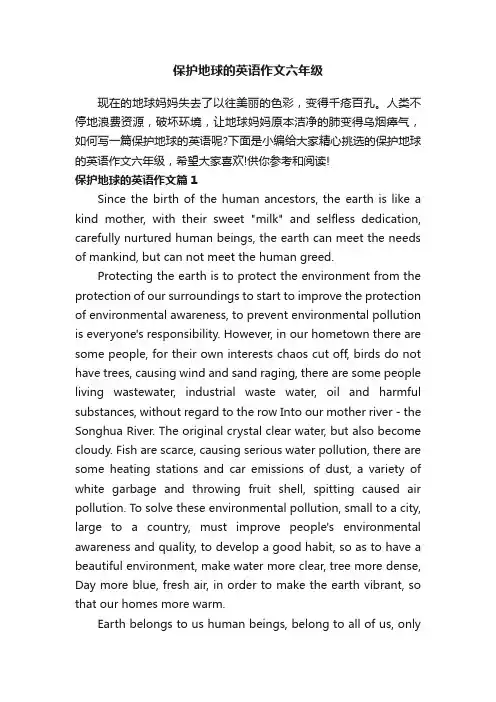 保护地球的英语作文六年级

现在的地球妈妈失去了以往美丽的色彩，变得千疮百孔。人类不停地浪费资源，破坏环境，让地球妈妈原本洁净的肺变得乌烟瘴气，如何写一篇保护地球的英语呢?下面是小编给大家精心挑选的保护地球的英语作文六年级，希望大家喜欢!供你参考和阅读!

保护地球的英语作文篇1

Since the birth of the human ancestors, the earth is like a kind mother, with their sweet "milk" and selfless dedication, carefully nurtured human beings, the earth can meet the needs of mankind, but can not meet the human greed.

Protecting the earth is to protect the environment from the protection of our surroundings to start to improve the protection of environmental awareness, to prevent environmental pollution is everyone's responsibility. However, in our hometown there are some people, for their own interests chaos cut off, birds do not have trees, causing wind and sand raging, there are some people living wastewater, industrial waste water, oil and harmful substances, without regard to the row Into our mother river - the Songhua River. The original crystal clear water, but also become cloudy. Fish are scarce, causing serious water pollution, there are some heating stations and car emissions of dust, a variety of white garbage and throwing fruit shell, spitting caused air pollution. To solve these environmental pollution, small to a city, large to a country, must improve people's environmental awareness and quality, to develop a good habit, so as to have a beautiful environment, make water more clear, tree more dense, Day more blue, fresh air, in order to make the earth vibrant, so that our homes more warm.

Earth belongs to us human beings, belong to all of us, only